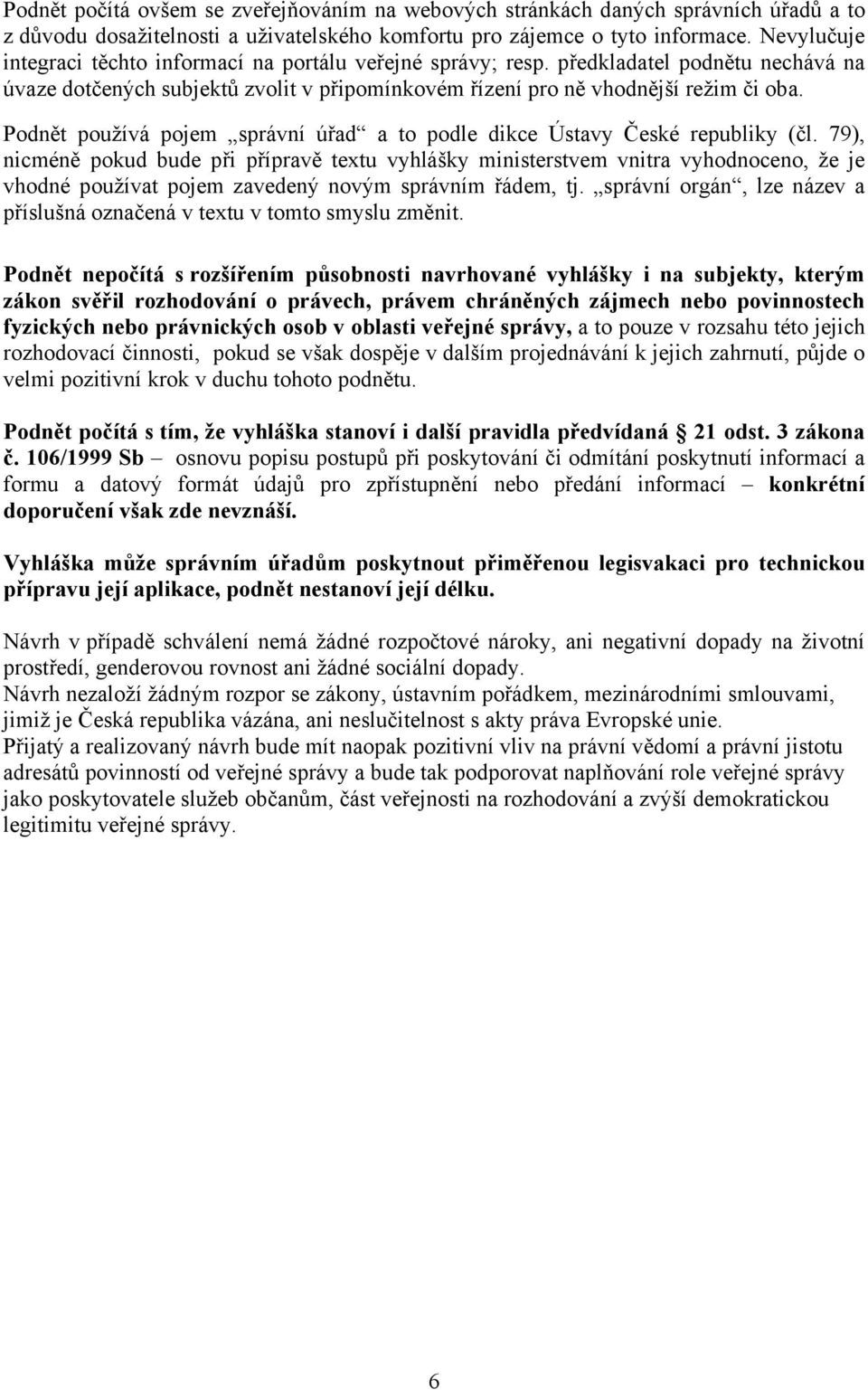 Podnět počítá ovšem se zveřejňováním na webových stránkách daných správních úřadů a to z důvodu dosažitelnosti a uživatelského komfortu pro zájemce o tyto informace. Nevylučuje integraci těchto informací na portálu veřejné správy; resp. předkladatel podnětu nechává na úvaze dotčených subjektů zvolit v připomínkovém řízení pro ně vhodnější režim či oba.

Podnět používá pojem „správní úřad“ a to podle dikce Ústavy České republiky (čl. 79), nicméně pokud bude při přípravě textu vyhlášky ministerstvem vnitra vyhodnoceno, že je vhodné používat pojem zavedený novým správním řádem, tj. „správní orgán“, lze název a příslušná označená v textu v tomto smyslu změnit.

Podnět nepočítá s rozšířením působnosti navrhované vyhlášky i na subjekty, kterým zákon svěřil rozhodování o právech, právem chráněných zájmech nebo povinnostech fyzických nebo právnických osob v oblasti veřejné správy, a to pouze v rozsahu této jejich rozhodovací činnosti, pokud se však dospěje v dalším projednávání k jejich zahrnutí, půjde o velmi pozitivní krok v duchu tohoto podnětu.

Podnět počítá s tím, že vyhláška stanoví i další pravidla předvídaná 21 odst. 3 zákona č. 106/1999 Sb – osnovu popisu postupů při poskytování či odmítání poskytnutí informací a formu a datový formát údajů pro zpřístupnění nebo předání informací – konkrétní doporučení však zde nevznáší.

Vyhláška může správním úřadům poskytnout přiměřenou legisvakaci pro technickou přípravu její aplikace, podnět nestanoví její délku.

Návrh v případě schválení nemá žádné rozpočtové nároky, ani negativní dopady na životní prostředí, genderovou rovnost ani žádné sociální dopady.
Návrh nezaloží žádným rozpor se zákony, ústavním pořádkem, mezinárodními smlouvami, jimiž je Česká republika vázána, ani neslučitelnost s akty práva Evropské unie.
Přijatý a realizovaný návrh bude mít naopak pozitivní vliv na právní vědomí a právní jistotu adresátů povinností od veřejné správy a bude tak podporovat naplňování role veřejné správy jako poskytovatele služeb občanům, část veřejnosti na rozhodování a zvýší demokratickou legitimitu veřejné správy.

6